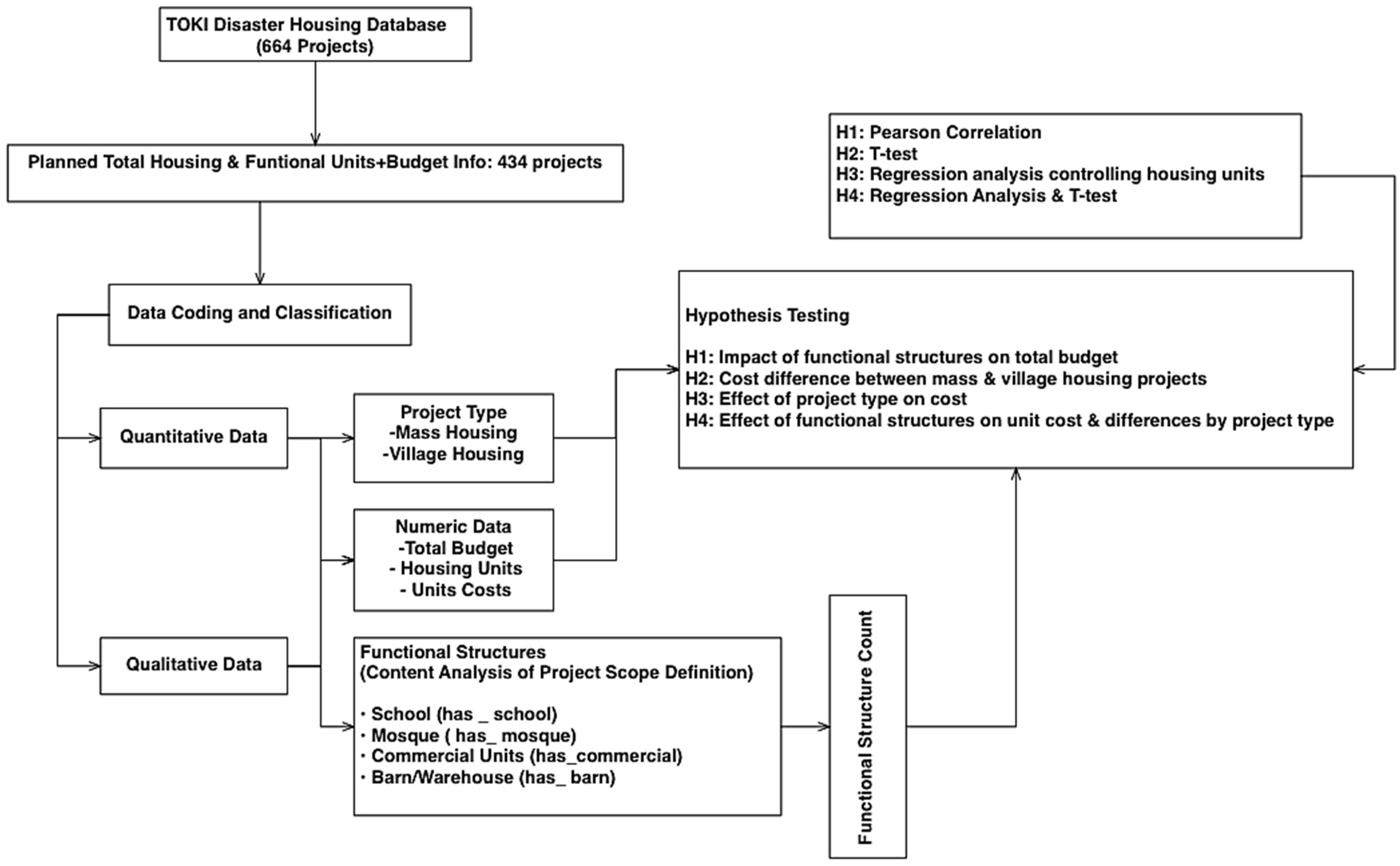 TOKI Disaster Housing Database
(664 Projects)

Planned Total Housing & Funtional Units+Budget Info: 434 projects

Data Coding and Classification

Quantitative Data

Qualitative Data

Project Type
-Mass Housing
-Village Housing

Numeric Data
-Total Budget
- Housing Units
- Units Costs

Functional Structures
(Content Analysis of Project Scope Definition)

· School (has _ school)
· Mosque ( has_ mosque)
· Commercial Units (has_commercial)
· Barn/Warehouse (has_ barn)

Functional Structure Count

H1: Pearson Correlation
H2: T-test
H3: Regression analysis controlling housing units
H4: Regression Analysis & T-test

Hypothesis Testing

H1: Impact of functional structures on total budget
H2: Cost difference between mass & village housing projects
H3: Effect of project type on cost
H4: Effect of functional structures on unit cost & differences by project type